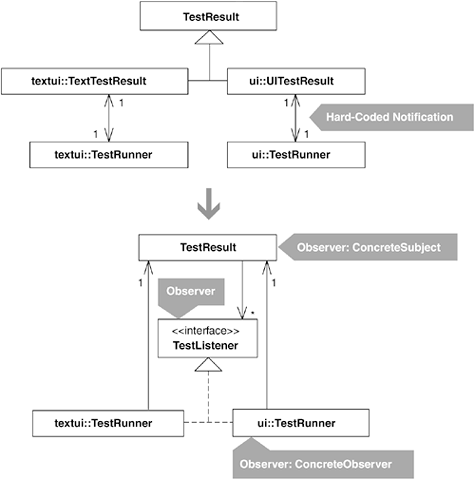 TestResult

textui::TextTestResult

ui::UITestResult

1

1

1

1

Hard-Coded Notification

textui::TestRunner

ui::TestRunner

TestResult

Observer: ConcreteSubject

1

1

Observer

*

<<interface>>
TestListener

textui::TestRunner

ui::TestRunner

Observer: ConcreteObserver